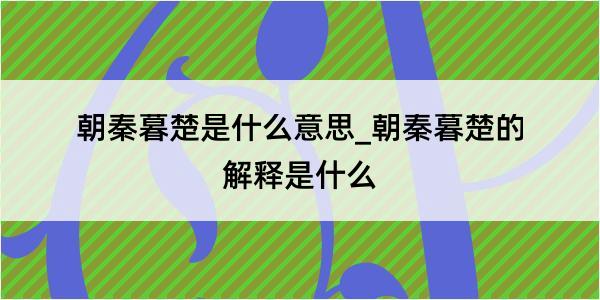 朝秦暮楚是什么意思_朝秦暮楚的解释是什么